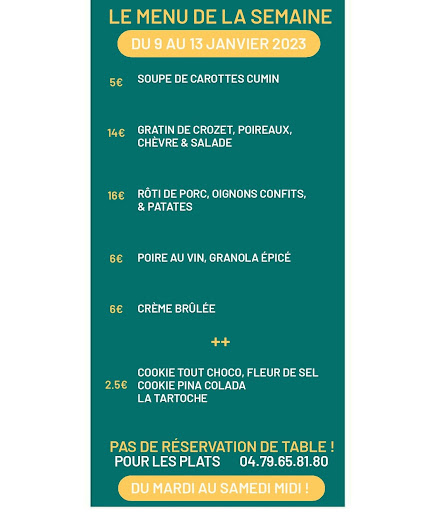 LE MENU DE LA SEMAINE

DU 9 AU 13 JANVIER 2023

5€ SOUPE DE CAROTTES CUMIN

14€ GRATIN DE CROZET, POIREAUX, CHÈVRE & SALADE

16€ RÔTI DE PORC, OIGNONS CONFITS, & PATATES

6€ POIRE AU VIN, GRANOLA ÉPICÉ

6€ CRÈME BRÛLÉE

++

2.5€ COOKIE TOUT CHOCO, FLEUR DE SEL
COOKIE PINA COLADA
LA TARTOCHE

PAS DE RÉSERVATION DE TABLE !
POUR LES PLATS 04.79.65.81.80

DU MARDI AU SAMEDI MIDI !